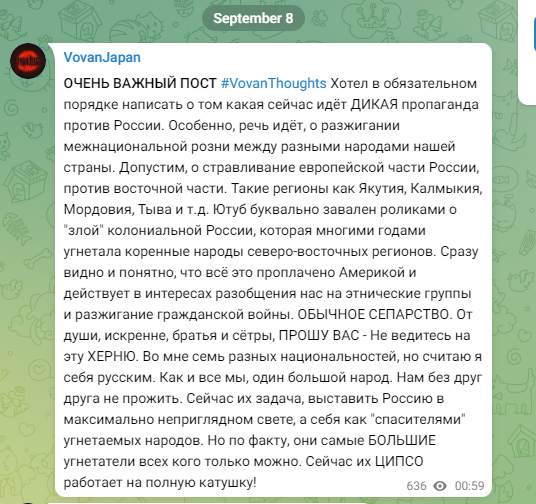 September 8

VovanJapan

ОЧЕНЬ ВАЖНЫЙ ПОСТ #VovanThoughts Хотел в обязательном порядке написать о том какая сейчас идёт ДИКАЯ пропаганда против России. Особенно, речь идёт, о разжигании межнациональной розни между разными народами нашей страны. Допустим, о стравливание европейской части России, против восточной части. Такие регионы как Якутия, Калмыкия, Мордовия, Тыва и т.д. Ютуб буквально завален роликами о "злой" колониальной России, которая многими годами угнетала коренные народы северо-восточных регионов. Сразу видно и понятно, что всё это проплачено Америкой и действует в интересах разобщения нас на этнические группы и разжигание гражданской войны. ОБЫЧНОЕ СЕПАРСТВО. От души, искренне, братья и сётры, ПРОШУ ВАС - Не ведитесь на эту ХЕРНЮ. Во мне семь разных национальностей, но считаю я себя русским. Как и все мы, один большой народ. Нам без друг друга не прожить. Сейчас их задача, выставить Россию в максимально неприглядном свете, а себя как "спасителями" угнетаемых народов. Но по факту, они самые БОЛЬШИЕ угнетатели всех кого только можно. Сейчас их ЦИПСО работает на полную катушку!

636 00:59